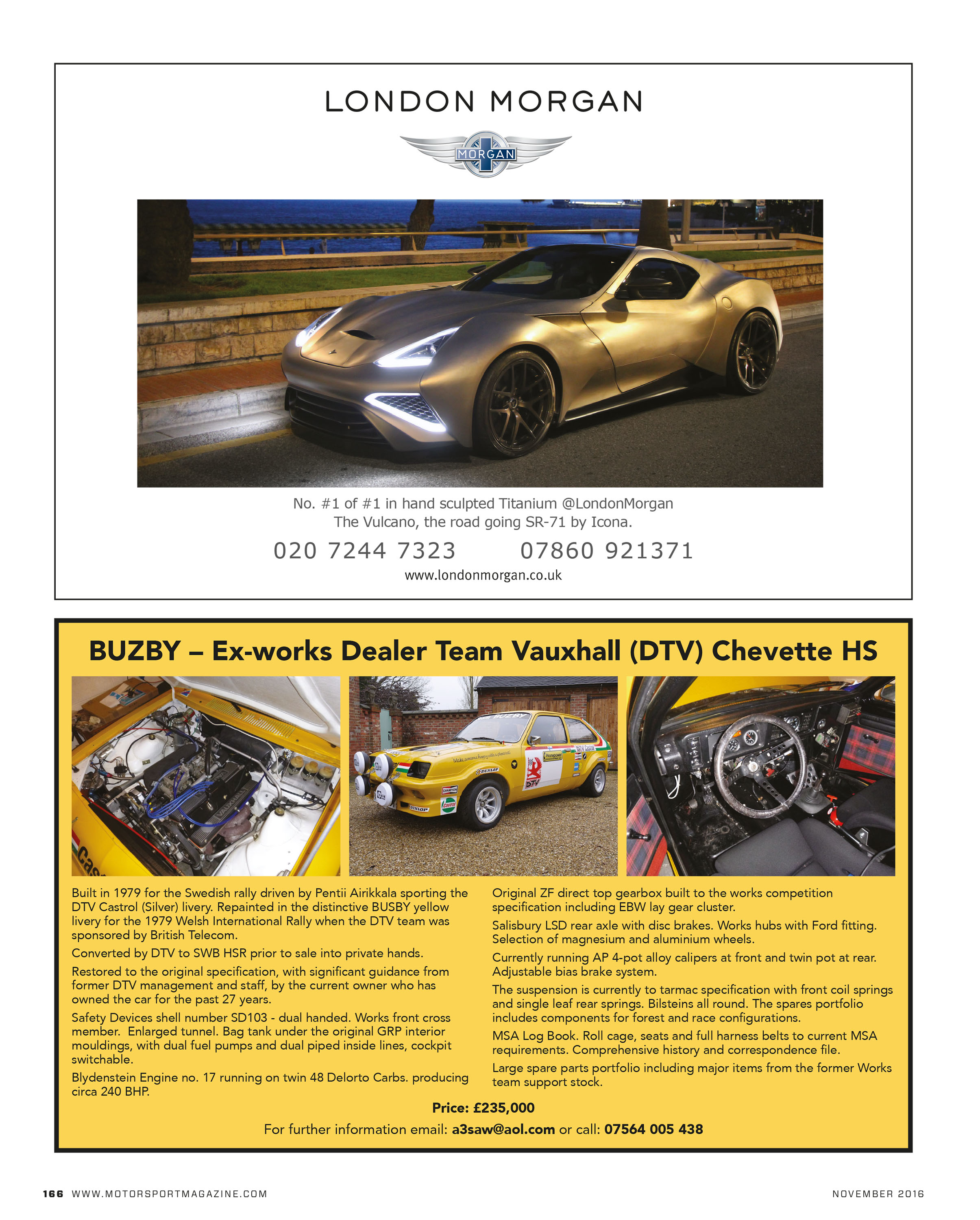 LONDON MORGAN

MORGAN

No. #1 of #1 in hand sculpted Titanium @LondonMorgan
The Vulcano, the road going SR-71 by Icona.

020 7244 7323 07860 921371

www.londonmorgan.co.uk

BUZBY – Ex-works Dealer Team Vauxhall (DTV) Chevette HS

Built in 1979 for the Swedish rally driven by Pentii Airikkala sporting the DTV Castrol (Silver) livery. Repainted in the distinctive BUSBY yellow livery for the 1979 Welsh International Rally when the DTV team was sponsored by British Telecom.

Converted by DTV to SWB HSR prior to sale into private hands.

Restored to the original specification, with significant guidance from former DTV management and staff, by the current owner who has owned the car for the past 27 years.

Safety Devices shell number SD103 - dual handed. Works front cross member. Enlarged tunnel. Bag tank under the original GRP interior mouldings, with dual fuel pumps and dual piped inside lines, cockpit switchable.

Blydenstein Engine no. 17 running on twin 48 Delorto Carbs. producing circa 240 BHP.

Original ZF direct top gearbox built to the works competition specification including EBW lay gear cluster.

Salisbury LSD rear axle with disc brakes. Works hubs with Ford fitting. Selection of magnesium and aluminium wheels.

Currently running AP 4-pot alloy calipers at front and twin pot at rear. Adjustable bias brake system.

The suspension is currently to tarmac specification with front coil springs and single leaf rear springs. Bilsteins all round. The spares portfolio includes components for forest and race configurations.

MSA Log Book. Roll cage, seats and full harness belts to current MSA requirements. Comprehensive history and correspondence file.

Large spare parts portfolio including major items from the former Works team support stock.

Price: £235,000

For further information email: a3saw@aol.com or call: 07564 005 438

166 WWW.MOTORSPORTMAGAZINE.COM

NOVEMBER 2016